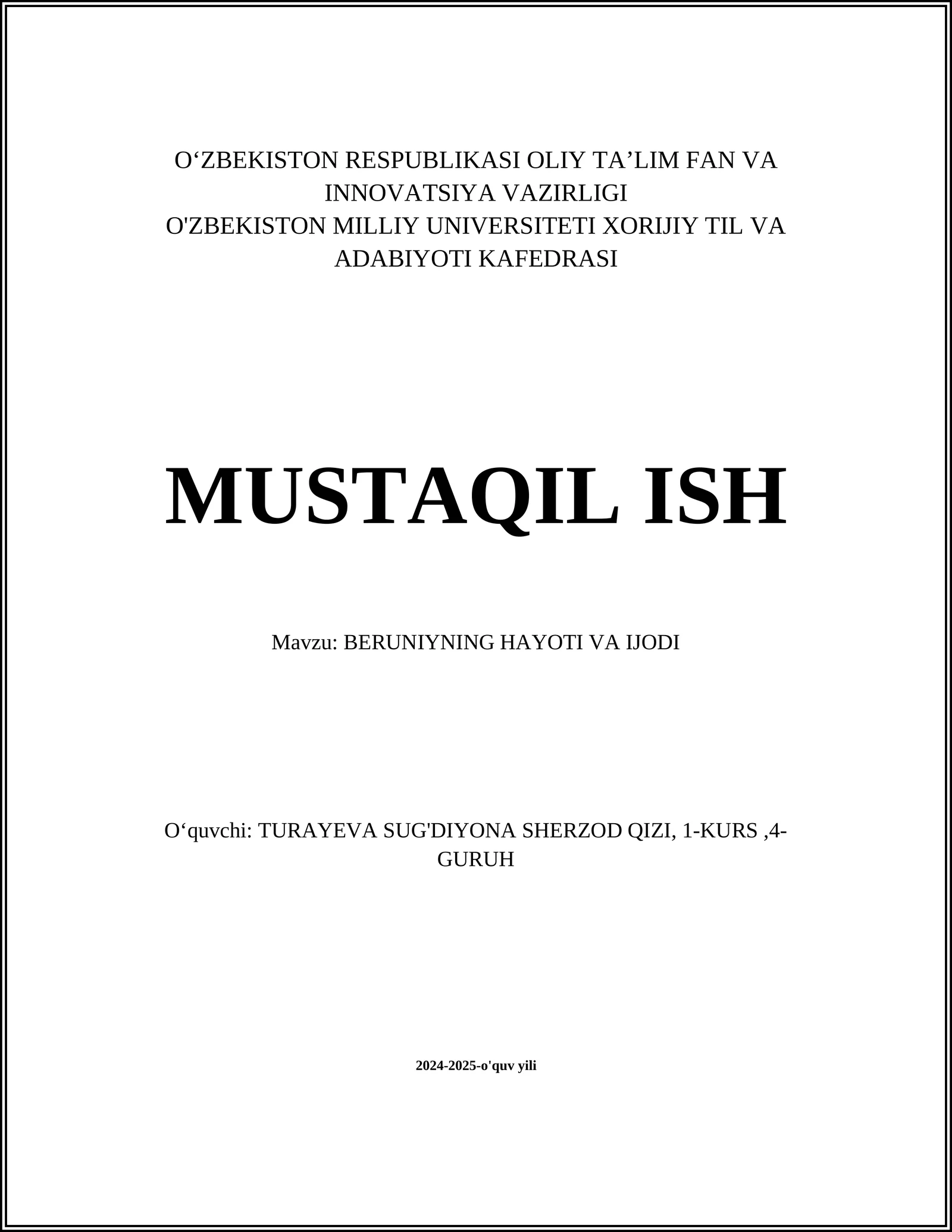 O‘ZBEKISTON RESPUBLIKASI OLIY TA’LIM FAN VA INNOVATSIYA VAZIRLIGI
O'ZBEKISTON MILLIY UNIVERSITETI XORIJIY TIL VA ADABIYOTI KAFEDRASI

MUSTAQIL ISH

Mavzu: BERUNIYNING HAYOTI VA IJODI

O‘quvchi: TURAYEVA SUG'DIYONA SHERZOD QIZI, 1-KURS ,4-GURUH

2024-2025-o'quv yili